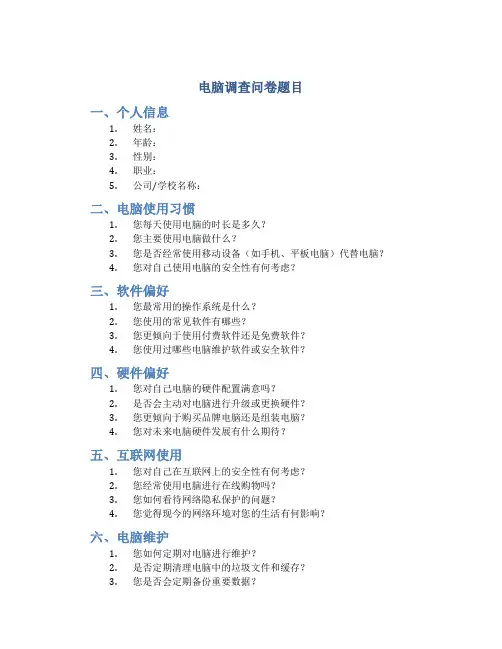 电脑调查问卷题目

一、个人信息
1. 姓名：
2. 年龄：
3. 性别：
4. 职业：
5. 公司/学校名称：

二、电脑使用习惯
1. 您每天使用电脑的时长是多久？
2. 您主要使用电脑做什么？
3. 您是否经常使用移动设备（如手机、平板电脑）代替电脑？
4. 您对自己使用电脑的安全性有何考虑？

三、软件偏好
1. 您最常用的操作系统是什么？
2. 您使用的常见软件有哪些？
3. 您更倾向于使用付费软件还是免费软件？
4. 您使用过哪些电脑维护软件或安全软件？

四、硬件偏好
1. 您对自己电脑的硬件配置满意吗？
2. 是否会主动对电脑进行升级或更换硬件？
3. 您更倾向于购买品牌电脑还是组装电脑？
4. 您对未来电脑硬件发展有什么期待？

五、互联网使用
1. 您对自己在互联网上的安全性有何考虑？
2. 您经常使用电脑进行在线购物吗？
3. 您如何看待网络隐私保护的问题？
4. 您觉得现今的网络环境对您的生活有何影响？

六、电脑维护
1. 您如何定期对电脑进行维护？
2. 是否定期清理电脑中的垃圾文件和缓存？
3. 您是否会定期备份重要数据？